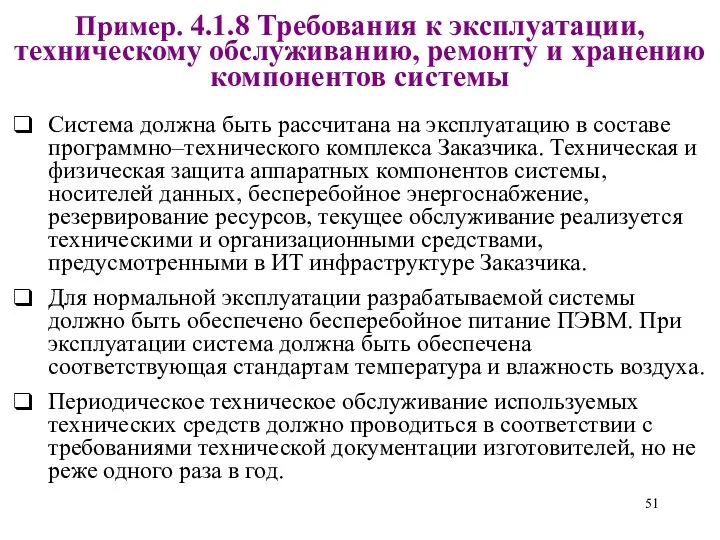 Пример. 4.1.8 Требования к эксплуатации, техническому обслуживанию, ремонту и хранению компонентов системы

❑ Система должна быть рассчитана на эксплуатацию в составе программно–технического комплекса Заказчика. Техническая и физическая защита аппаратных компонентов системы, носителей данных, бесперебойное энергоснабжение, резервирование ресурсов, текущее обслуживание реализуется техническими и организационными средствами, предусмотренными в ИТ инфраструктуре Заказчика.

❑ Для нормальной эксплуатации разрабатываемой системы должно быть обеспечено бесперебойное питание ПЭВМ. При эксплуатации система должна быть обеспечена соответствующая стандартам температура и влажность воздуха.

❑ Периодическое техническое обслуживание используемых технических средств должно проводиться в соответствии с требованиями технической документации изготовителей, но не реже одного раза в год.

51